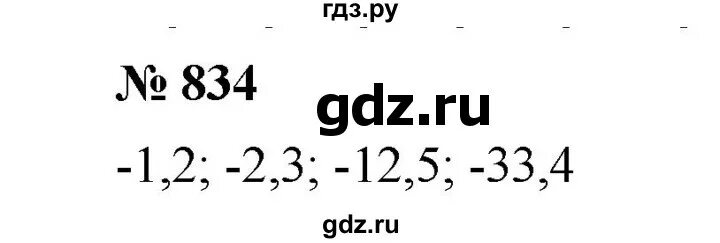 гдз.ру

№ 834

gdz.ru

-1,2; -2,3; -12,5; -33,4

gdz.ru